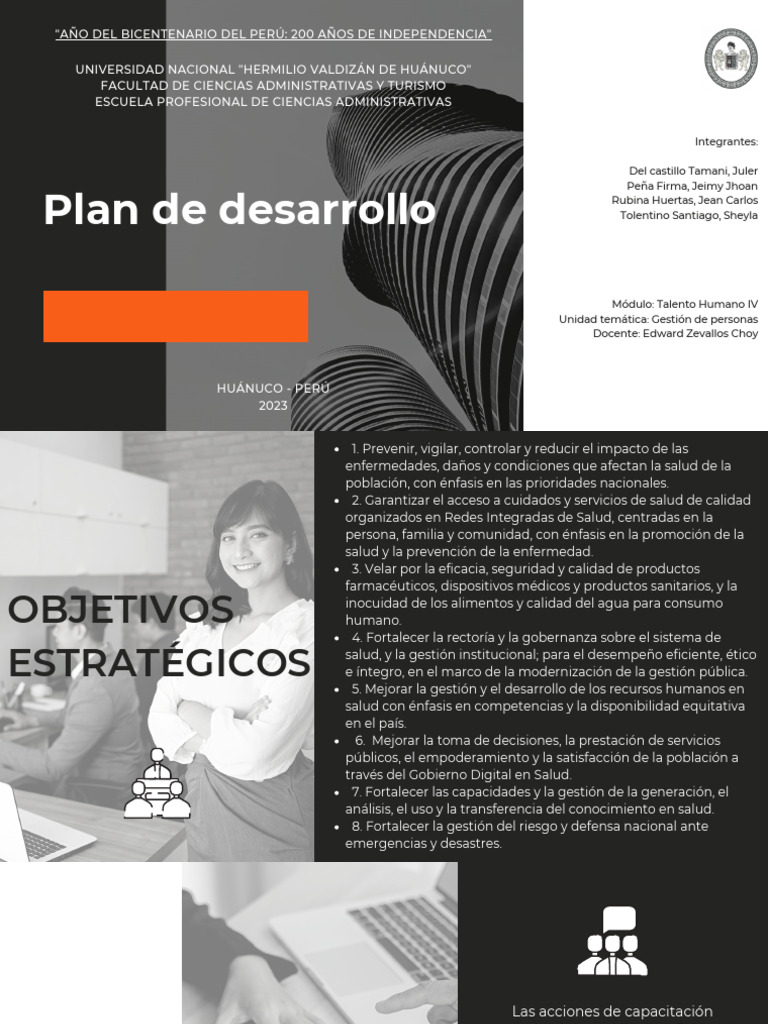 "AÑO DEL BICENTENARIO DEL PERÚ: 200 AÑOS DE INDEPENDENCIA"

UNIVERSIDAD NACIONAL "HERMILIO VALDIZÁN DE HUÁNUCO"
FACULTAD DE CIENCIAS ADMINISTRATIVAS Y TURISMO
ESCUELA PROFESIONAL DE CIENCIAS ADMINISTRATIVAS

Plan de desarrollo

HUÁNUCO - PERÚ
2023

Integrantes:

Del castillo Tamani, Juler
Peña Firma, Jeimy Jhoan
Rubina Huertas, Jean Carlos
Tolentino Santiago, Sheyla

Módulo: Talento Humano IV
Unidad temática: Gestión de personas
Docente: Edward Zevallos Choy

OBJETIVOS ESTRATÉGICOS

- 1. Prevenir, vigilar, controlar y reducir el impacto de las enfermedades, daños y condiciones que afectan la salud de la población, con énfasis en las prioridades nacionales.
- 2. Garantizar el acceso a cuidados y servicios de salud de calidad organizados en Redes Integradas de Salud, centradas en la persona, familia y comunidad, con énfasis en la promoción de la salud y la prevención de la enfermedad.
- 3. Velar por la eficacia, seguridad y calidad de productos farmacéuticos, dispositivos médicos y productos sanitarios, y la inocuidad de los alimentos y calidad del agua para consumo humano.
- 4. Fortalecer la rectoría y la gobernanza sobre el sistema de salud, y la gestión institucional; para el desempeño eficiente, ético e íntegro, en el marco de la modernización de la gestión pública.
- 5. Mejorar la gestión y el desarrollo de los recursos humanos en salud con énfasis en competencias y la disponibilidad equitativa en el país.
- 6. Mejorar la toma de decisiones, la prestación de servicios públicos, el empoderamiento y la satisfacción de la población a través del Gobierno Digital en Salud.
- 7. Fortalecer las capacidades y la gestión de la generación, el análisis, el uso y la transferencia del conocimiento en salud.
- 8. Fortalecer la gestión del riesgo y defensa nacional ante emergencias y desastres.

Las acciones de capacitación